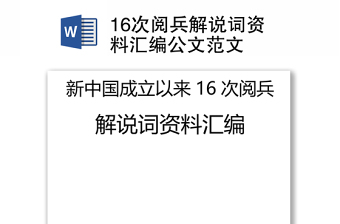 W

16次阅兵解说词资料汇编公文范文

新中国成立以来 16 次阅兵

解说词资料汇编